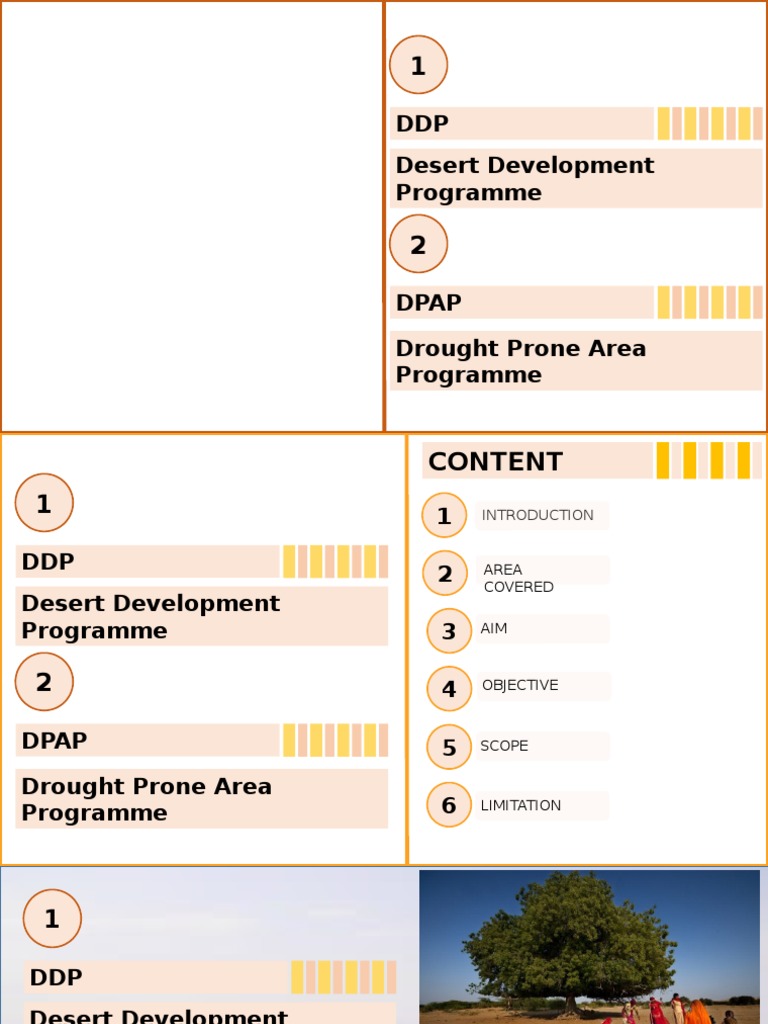 1

DDP

Desert Development Programme

2

DPAP

Drought Prone Area Programme

1

DDP

Desert Development Programme

2

DPAP

Drought Prone Area Programme

CONTENT

1 INTRODUCTION

2 AREA COVERED

3 AIM

4 OBJECTIVE

5 SCOPE

6 LIMITATION

1

DDP

Desert Development